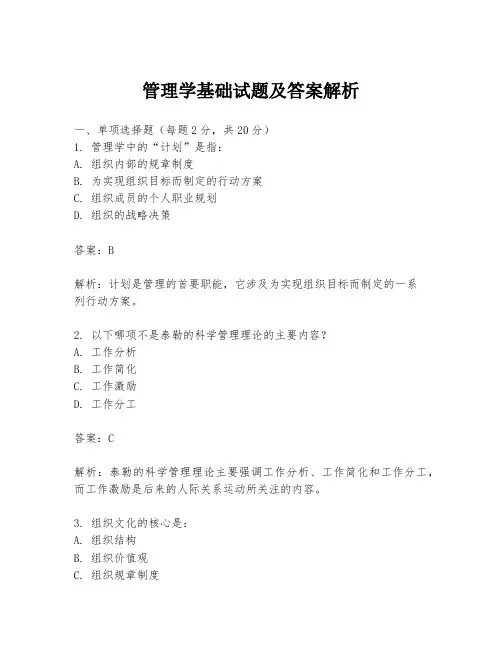 管理学基础试题及答案解析

一、单项选择题（每题2分，共20分）
1. 管理学中的“计划”是指：
A. 组织内部的规章制度
B. 为实现组织目标而制定的行动方案
C. 组织成员的个人职业规划
D. 组织的战略决策

答案：B

解析：计划是管理的首要职能，它涉及为实现组织目标而制定的一系列行动方案。

2. 以下哪项不是泰勒的科学管理理论的主要内容？
A. 工作分析
B. 工作简化
C. 工作激励
D. 工作分工

答案：C

解析：泰勒的科学管理理论主要强调工作分析、工作简化和工作分工，而工作激励是后来的人际关系运动所关注的内容。

3. 组织文化的核心是：
A. 组织结构
B. 组织价值观
C. 组织规章制度